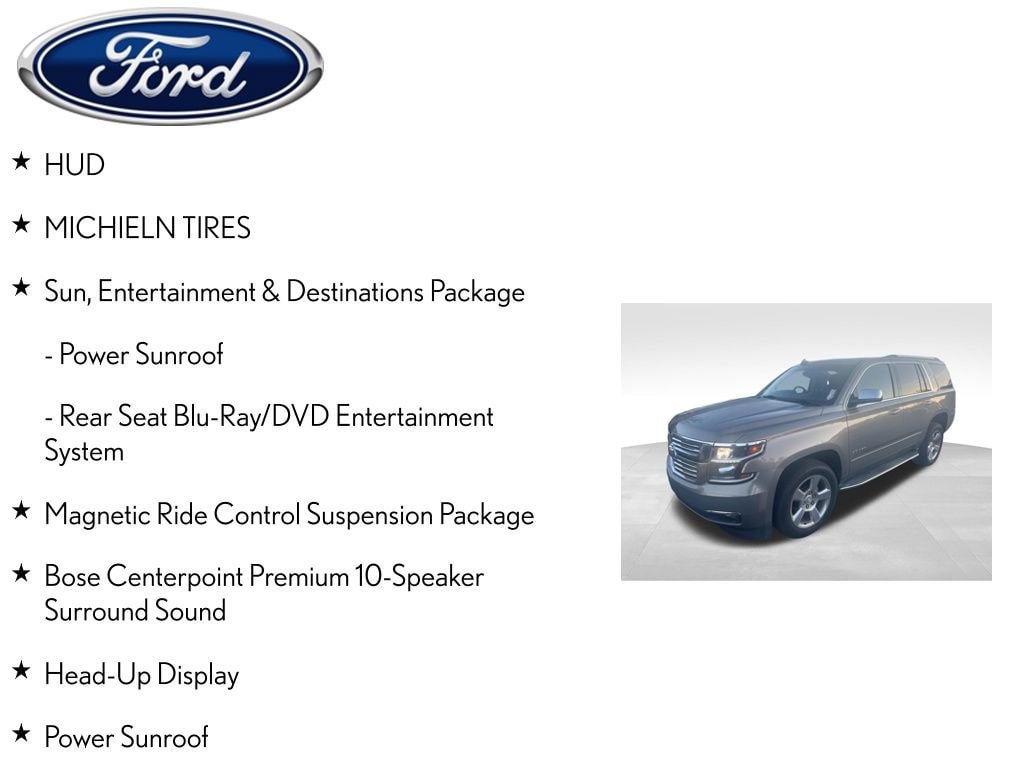 Ford

★ HUD

★ MICHIELN TIRES

★ Sun, Entertainment & Destinations Package

- Power Sunroof

- Rear Seat Blu-Ray/DVD Entertainment System

★ Magnetic Ride Control Suspension Package

★ Bose Centerpoint Premium 10-Speaker Surround Sound

★ Head-Up Display

★ Power Sunroof